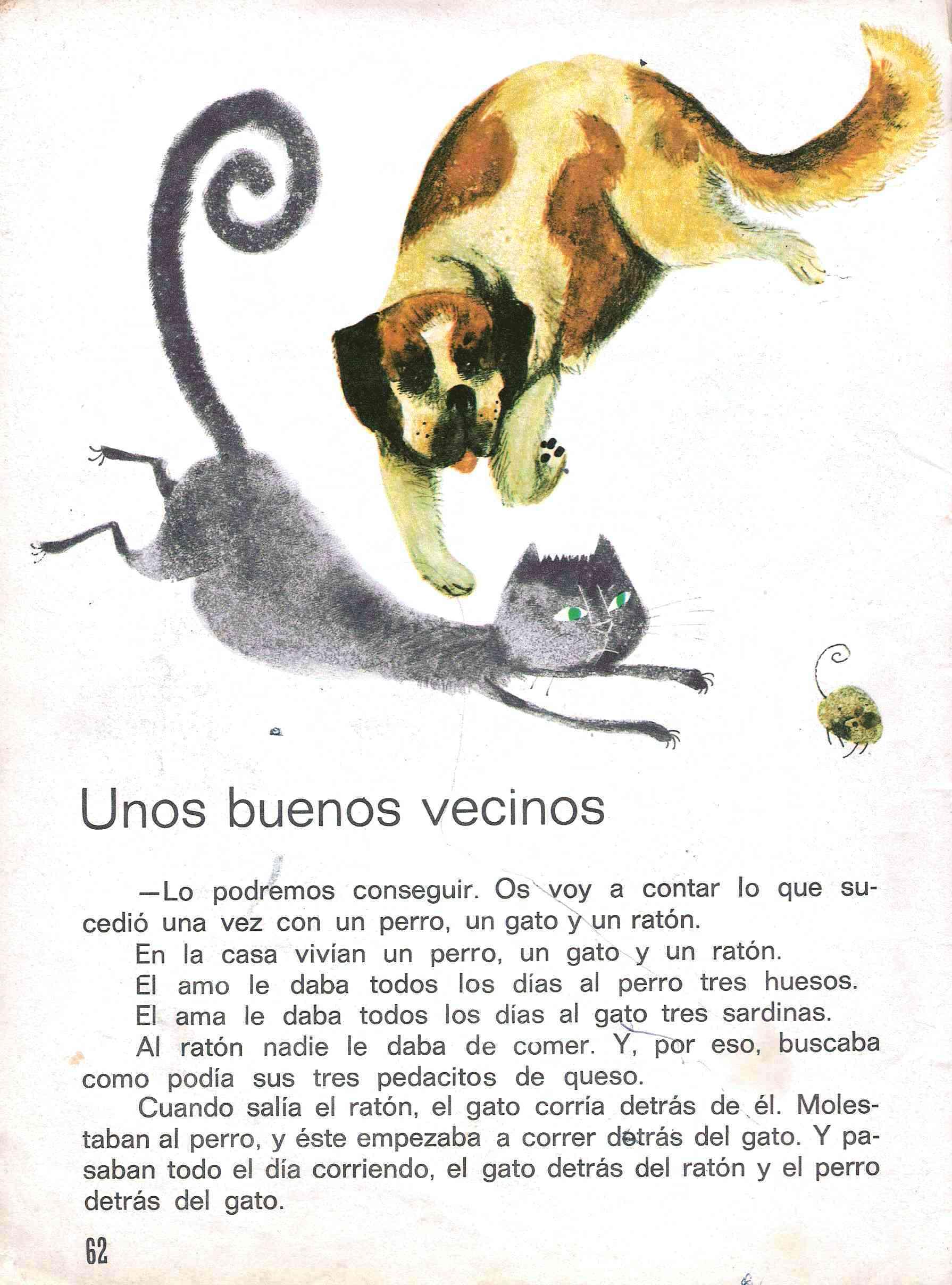 Unos buenos vecinos

—Lo podremos conseguir. Os voy a contar lo que sucedió una vez con un perro, un gato y un ratón.

En la casa vivían un perro, un gato y un ratón.

El amo le daba todos los días al perro tres huesos.

El ama le daba todos los días al gato tres sardinas.

Al ratón nadie le daba de comer. Y, por eso, buscaba como podía sus tres pedacitos de queso.

Cuando salía el ratón, el gato corría detrás de él. Molestaban al perro, y éste empezaba a correr detrás del gato. Y pasaban todo el día corriendo, el gato detrás del ratón y el perro detrás del gato.

62